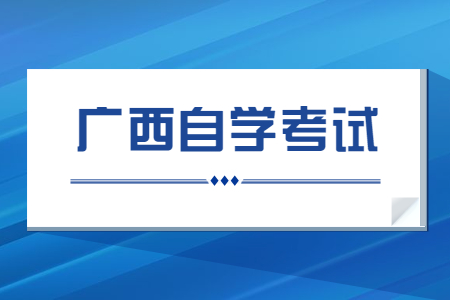 广西自学考试